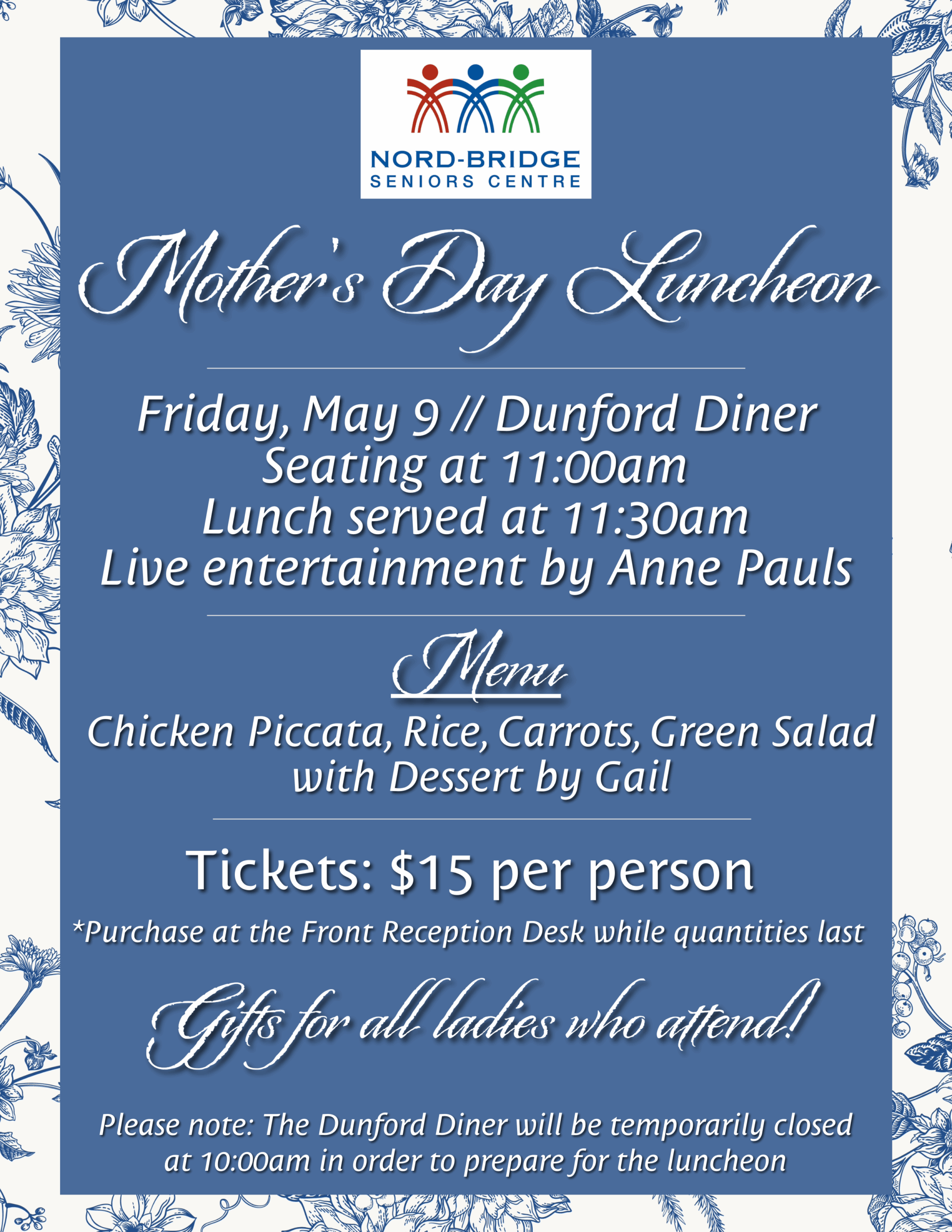 NORD-BRIDGE
SENIORS CENTRE

Mother's Day Luncheon

Friday, May 9 // Dunford Diner
Seating at 11:00am
Lunch served at 11:30am
Live entertainment by Anne Pauls

Menu

Chicken Piccata, Rice, Carrots, Green Salad with Dessert by Gail

Tickets: $15 per person

*Purchase at the Front Reception Desk while quantities last

Gifts for all ladies who attend!

Please note: The Dunford Diner will be temporarily closed at 10:00am in order to prepare for the luncheon